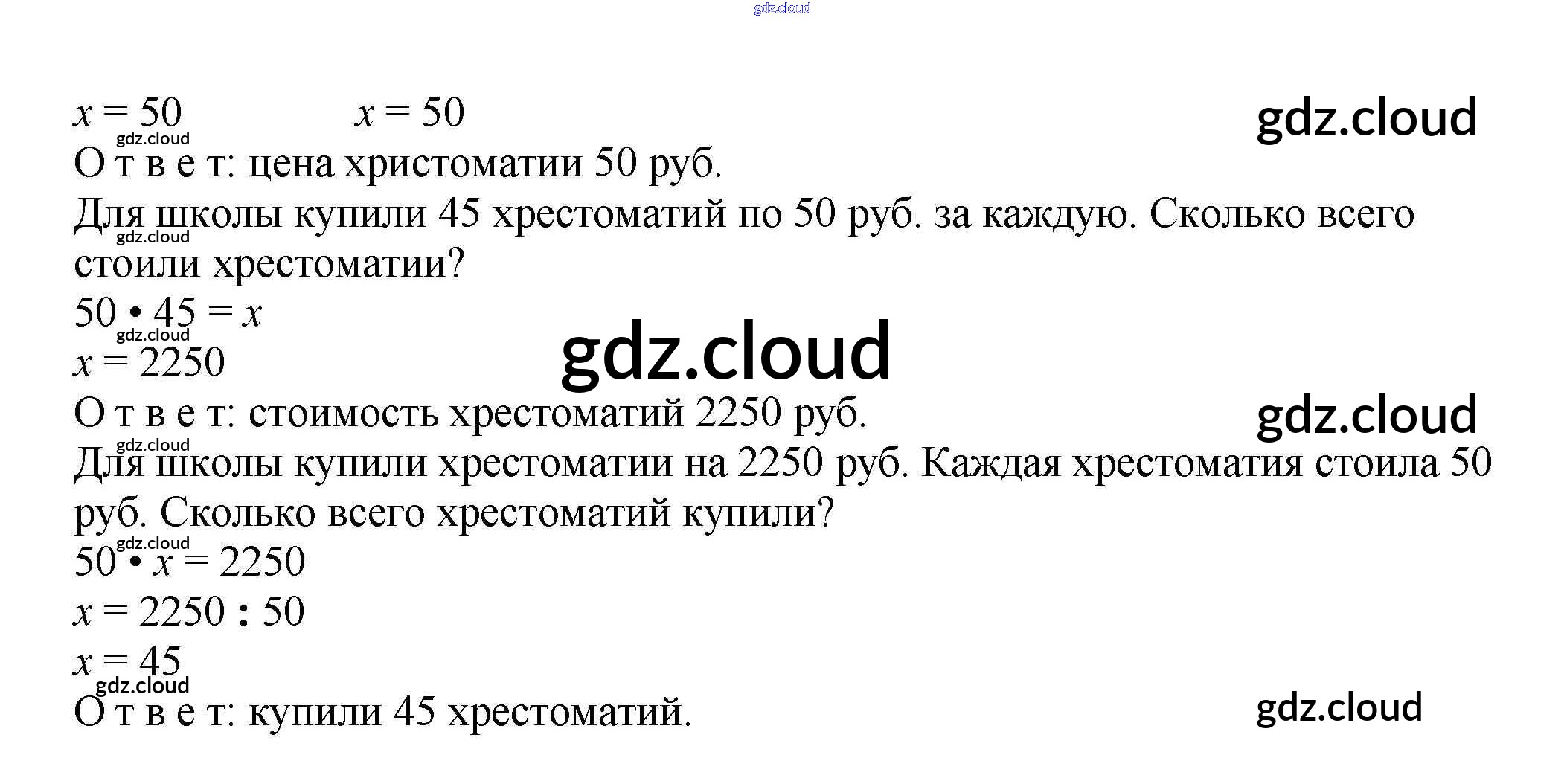 $x = 50$ $x = 50$

О т в е т: цена христоматии 50 руб.

Для школы купили 45 хрестоматий по 50 руб. за каждую. Сколько всего стоили хрестоматии?

$50 \cdot 45 = x$

$x = 2250$

О т в е т: стоимость хрестоматий 2250 руб.

Для школы купили хрестоматии на 2250 руб. Каждая хрестоматия стоила 50 руб. Сколько всего хрестоматий купили?

$50 \cdot x = 2250$

$x = 2250 : 50$

$x = 45$

О т в е т: купили 45 хрестоматий.

gdz.cloud